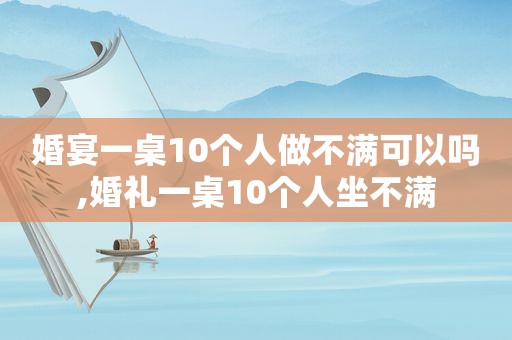 婚宴一桌10个人做不满可以吗,婚礼一桌10个人坐不满